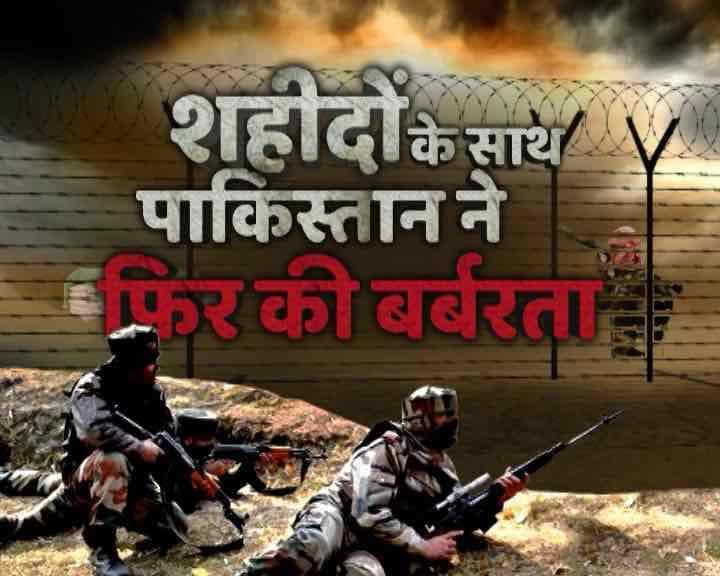 शहीदों के साथ
पाकिस्तान ने
फिर की बर्बरता